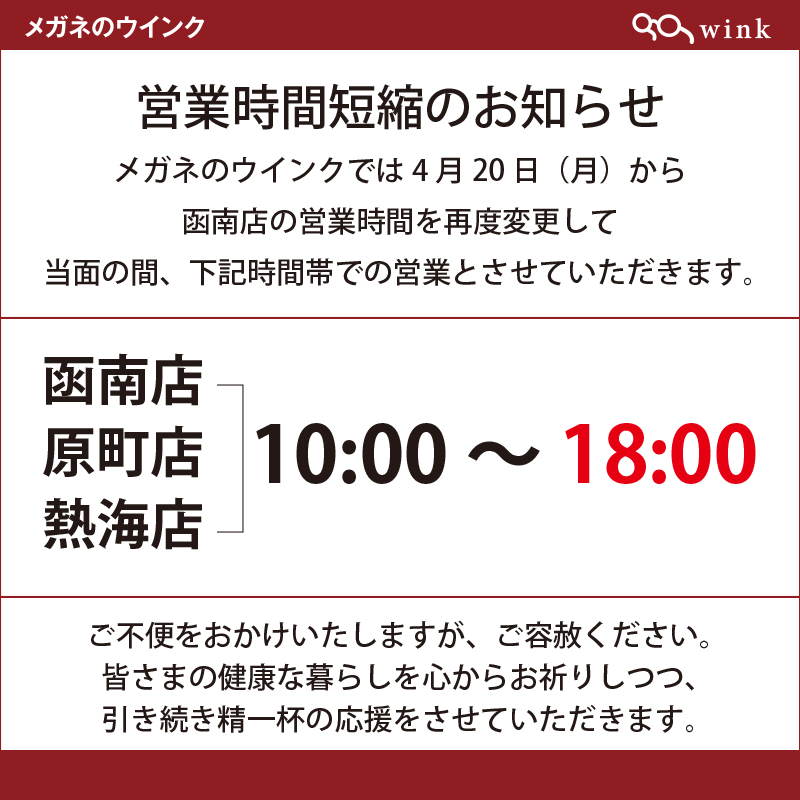 メガネのウインク

wink

営業時間短縮のお知らせ

メガネのウインクでは 4 月 20 日（月）から
函南店の営業時間を再度変更して
当面の間、下記時間帯での営業とさせていただきます。

函南店
原町店
熱海店

10:00 ～ 18:00

ご不便をおかけいたしますが、ご容赦ください。
皆さまの健康な暮らしを心からお祈りしつつ、
引き続き精一杯の応援をさせていただきます。